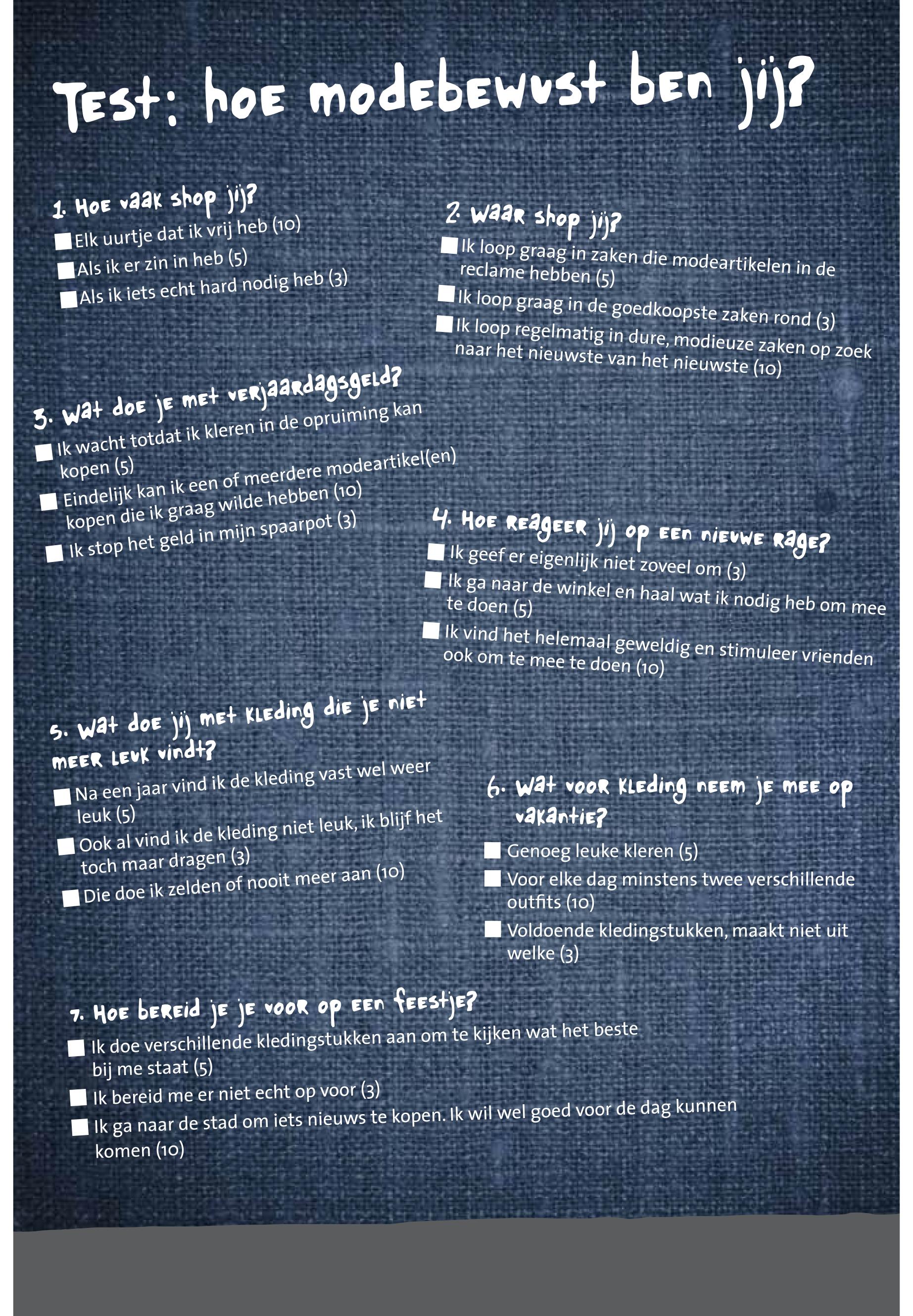 Test: hoe modebewust ben jij?

1. Hoe vaak shop jij?
Elk uurtje dat ik vrij heb (10)
Als ik er zin in heb (5)
Als ik iets echt hard nodig heb (3)

2. Waar shop jij?
Ik loop graag in zaken die modeartikelen in de reclame hebben (5)
Ik loop graag in de goedkoopste zaken rond (3)
Ik loop regelmatig in dure, modieuze zaken op zoek naar het nieuwste van het nieuwste (10)

3. Wat doe je met verjaardagsgeld?
Ik wacht totdat ik kleren in de opruiming kan kopen (5)
Eindelijk kan ik een of meerdere modeartikel(en) kopen die ik graag wilde hebben (10)
Ik stop het geld in mijn spaarpot (3)

4. Hoe reageer jij op een nieuwe rage?
Ik geef er eigenlijk niet zoveel om (3)
Ik ga naar de winkel en haal wat ik nodig heb om mee te doen (5)
Ik vind het helemaal geweldig en stimuleer vrienden ook om te mee te doen (10)

5. Wat doe jij met kleding die je niet meer leuk vindt?
Na een jaar vind ik de kleding vast wel weer leuk (5)
Ook al vind ik de kleding niet leuk, ik blijf het toch maar dragen (3)
Die doe ik zelden of nooit meer aan (10)

6. Wat voor kleding neem je mee op vakantie?
Genoeg leuke kleren (5)
Voor elke dag minstens twee verschillende outfits (10)
Voldoende kledingstukken, maakt niet uit welke (3)

7. Hoe bereid je je voor op een feestje?
Ik doe verschillende kledingstukken aan om te kijken wat het beste bij me staat (5)
Ik bereid me er niet echt op voor (3)
Ik ga naar de stad om iets nieuws te kopen. Ik wil wel goed voor de dag kunnen komen (10)